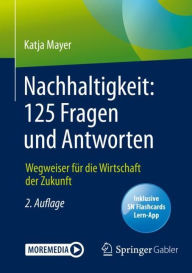 Katja Mayer

Nachhaltigkeit: 125 Fragen und Antworten

Wegweiser für die Wirtschaft der Zukunft

2. Auflage

Inklusive SN Flashcards Lern-App

MOREMEDIA

Springer Gabler